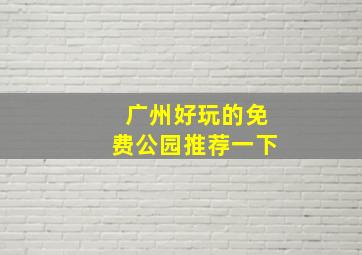 广州好玩的免费公园推荐一下